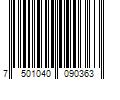 7 501040 090363